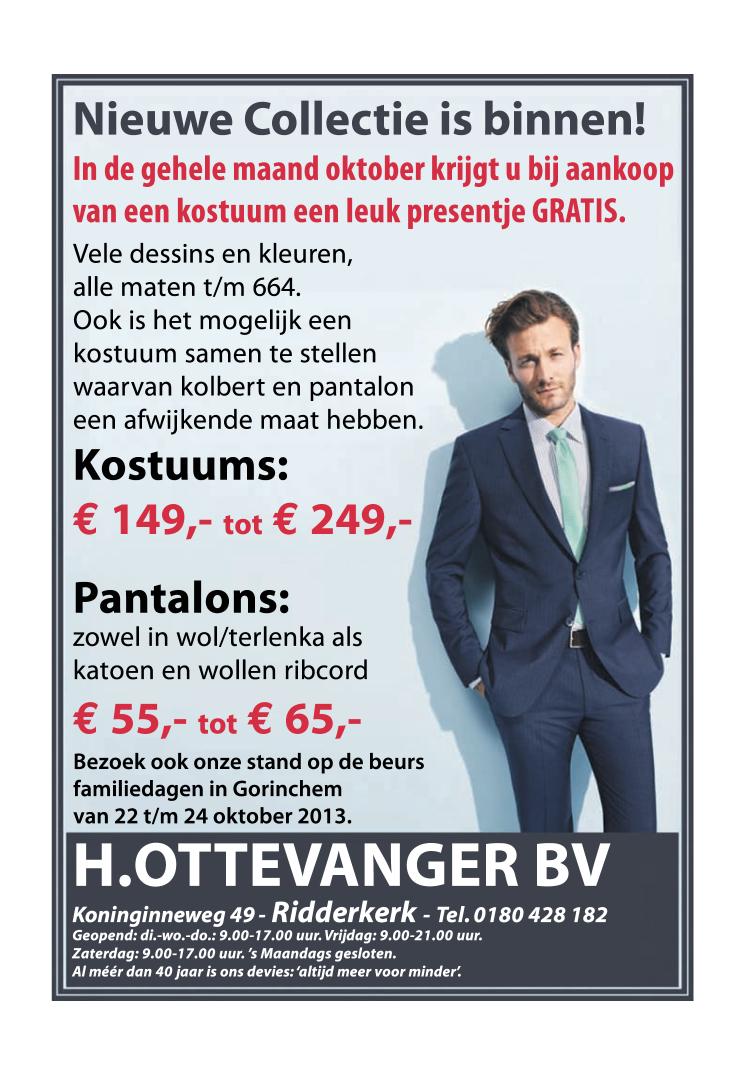 Nieuwe Collectie is binnen!

In de gehele maand oktober krijgt u bij aankoop van een kostuum een leuk presentje GRATIS.

Vele dessins en kleuren, alle maten t/m 664. Ook is het mogelijk een kostuum samen te stellen waarvan kolbert en pantalon een afwijkende maat hebben.

Kostuums:

€ 149,- tot € 249,-

Pantalons:

zowel in wol/terlenka als katoen en wollen ribcord

€ 55,- tot € 65,-

Bezoek ook onze stand op de beurs familiedagen in Gorinchem van 22 t/m 24 oktober 2013.

H.OTTEVANGER BV

Koninginneweg 49 - Ridderkerk - Tel. 0180 428 182

Geopend: di.-wo.-do.: 9.00-17.00 uur. Vrijdag: 9.00-21.00 uur.
Zaterdag: 9.00-17.00 uur. 's Maandags gesloten.
Al méér dan 40 jaar is ons devies: 'altijd meer voor minder'.